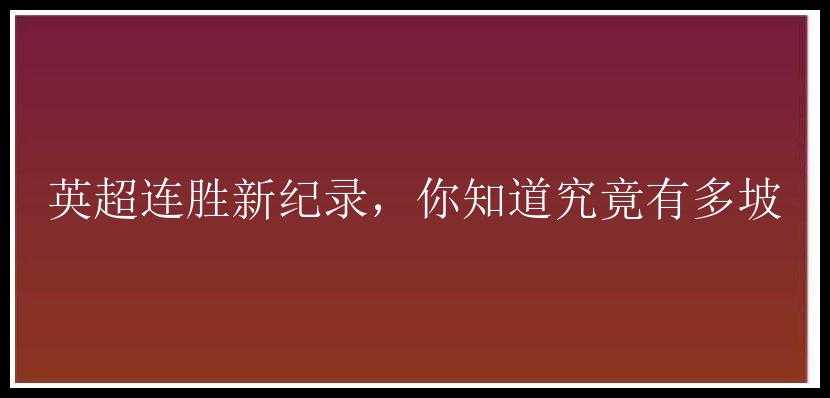 英超连胜新纪录，你知道究竟有多坡